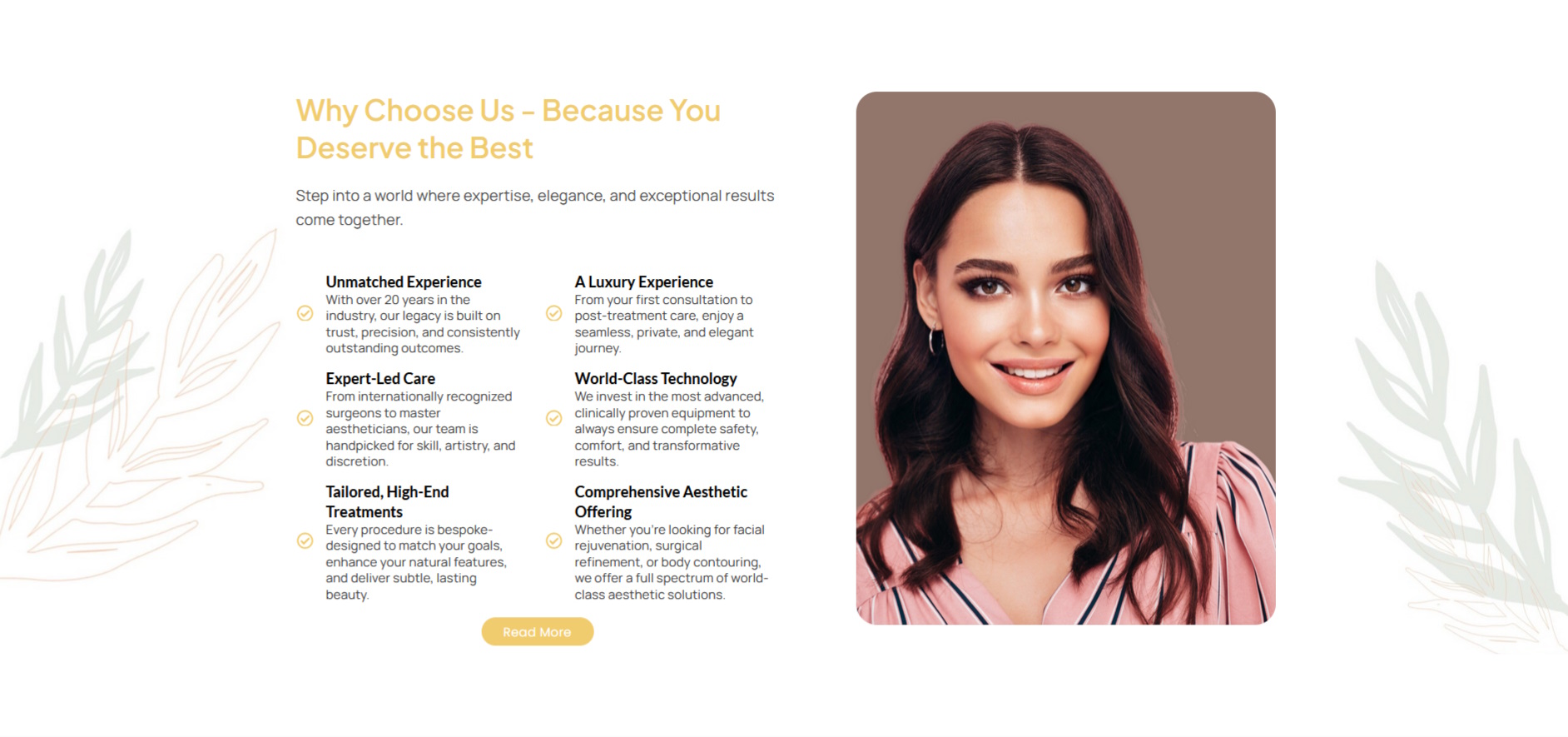 Why Choose Us – Because You Deserve the Best

Step into a world where expertise, elegance, and exceptional results come together.

Unmatched Experience
With over 20 years in the industry, our legacy is built on trust, precision, and consistently outstanding outcomes.

Expert-Led Care
From internationally recognized surgeons to master aestheticians, our team is handpicked for skill, artistry, and discretion.

Tailored, High-End Treatments
Every procedure is bespoke-designed to match your goals, enhance your natural features, and deliver subtle, lasting beauty.

A Luxury Experience
From your first consultation to post-treatment care, enjoy a seamless, private, and elegant journey.

World-Class Technology
We invest in the most advanced, clinically proven equipment to always ensure complete safety, comfort, and transformative results.

Comprehensive Aesthetic Offering
Whether you're looking for facial rejuvenation, surgical refinement, or body contouring, we offer a full spectrum of world-class aesthetic solutions.

Read More